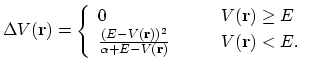 $\Delta V(\mathbf{r}) = \begin{cases} 0 & V(\mathbf{r}) \geq E \\ \frac{(E-V(\mathbf{r}))^2}{\alpha+E-V(\mathbf{r})} & V(\mathbf{r}) < E. \end{cases}$